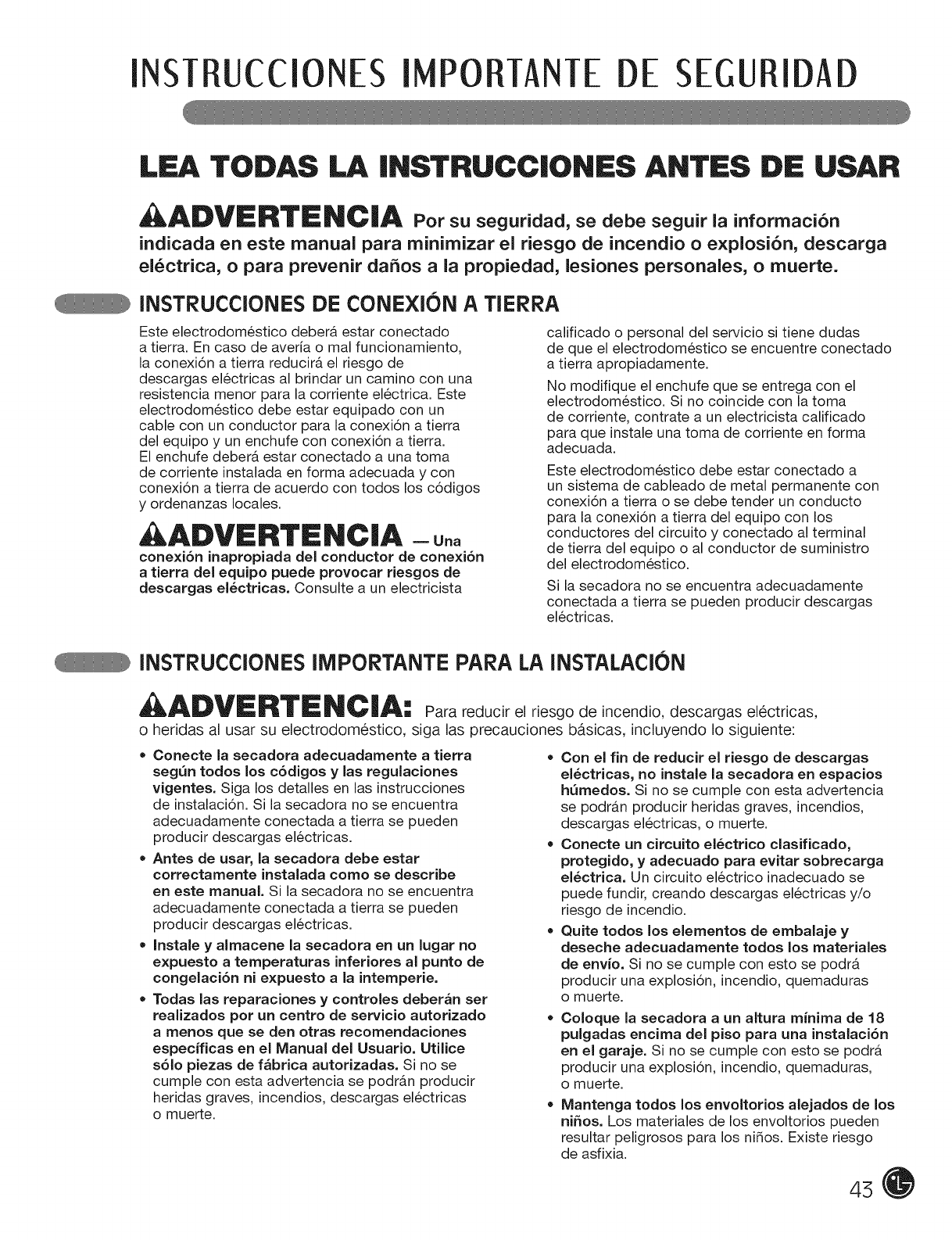 INSTRUCCIONES IMPORTANTE DE SEGURIDAD

LEA TODAS LA INSTRUCCIONES ANTES DE USAR

ADVERTENCIA Por su seguridad, se debe seguir la información indicada en este manual para minimizar el riesgo de incendio o explosión, descarga eléctrica, o para prevenir daños a la propiedad, lesiones personales, o muerte.

INSTRUCCIONES DE CONEXIÓN A TIERRA

Este electrodoméstico deberá estar conectado a tierra. En caso de avería o mal funcionamiento, la conexión a tierra reducirá el riesgo de descargas eléctricas al brindar un camino con una resistencia menor para la corriente eléctrica. Este electrodoméstico debe estar equipado con un cable con un conductor para la conexión a tierra del equipo y un enchufe con conexión a tierra. El enchufe deberá estar conectado a una toma de corriente instalada en forma adecuada y con conexión a tierra de acuerdo con todos los códigos y ordenanzas locales.

ADVERTENCIA — Una conexión inapropiada del conductor de conexión a tierra del equipo puede provocar riesgos de descargas eléctricas. Consulte a un electricista calificado o personal del servicio si tiene dudas de que el electrodoméstico se encuentre conectado a tierra apropiadamente.

No modifique el enchufe que se entrega con el electrodoméstico. Si no coincide con la toma de corriente, contrate a un electricista calificado para que instale una toma de corriente en forma adecuada.

Este electrodoméstico debe estar conectado a un sistema de cableado de metal permanente con conexión a tierra o se debe tender un conducto para la conexión a tierra del equipo con los conductores del circuito y conectado al terminal de tierra del equipo o al conductor de suministro del electrodoméstico.

Si la secadora no se encuentra adecuadamente conectada a tierra se pueden producir descargas eléctricas.

INSTRUCCIONES IMPORTANTE PARA LA INSTALACIÓN

ADVERTENCIA: Para reducir el riesgo de incendio, descargas eléctricas, o heridas al usar su electrodoméstico, siga las precauciones básicas, incluyendo lo siguiente:

• Conecte la secadora adecuadamente a tierra según todos los códigos y las regulaciones vigentes. Siga los detalles en las instrucciones de instalación. Si la secadora no se encuentra adecuadamente conectada a tierra se pueden producir descargas eléctricas.
• Antes de usar, la secadora debe estar correctamente instalada como se describe en este manual. Si la secadora no se encuentra adecuadamente conectada a tierra se pueden producir descargas eléctricas.
• Instale y almacene la secadora en un lugar no expuesto a temperaturas inferiores al punto de congelación ni expuesto a la intemperie.
• Todas las reparaciones y controles deberán ser realizados por un centro de servicio autorizado a menos que se den otras recomendaciones específicas en el Manual del Usuario. Utilice sólo piezas de fábrica autorizadas. Si no se cumple con esta advertencia se podrán producir heridas graves, incendios, descargas eléctricas o muerte.
• Con el fin de reducir el riesgo de descargas eléctricas, no instale la secadora en espacios húmedos. Si no se cumple con esta advertencia se podrán producir heridas graves, incendios, descargas eléctricas, o muerte.
• Conecte un circuito eléctrico clasificado, protegido, y adecuado para evitar sobrecarga eléctrica. Un circuito eléctrico inadecuado se puede fundir, creando descargas eléctricas y/o riesgo de incendio.
• Quite todos los elementos de embalaje y deseche adecuadamente todos los materiales de envío. Si no se cumple con esto se podrá producir una explosión, incendio, quemaduras o muerte.
• Coloque la secadora a un altura mínima de 18 pulgadas encima del piso para una instalación en el garaje. Si no se cumple con esto se podrá producir una explosión, incendio, quemaduras, o muerte.
• Mantenga todos los envoltorios alejados de los niños. Los materiales de los envoltorios pueden resultar peligrosos para los niños. Existe riesgo de asfixia.

43